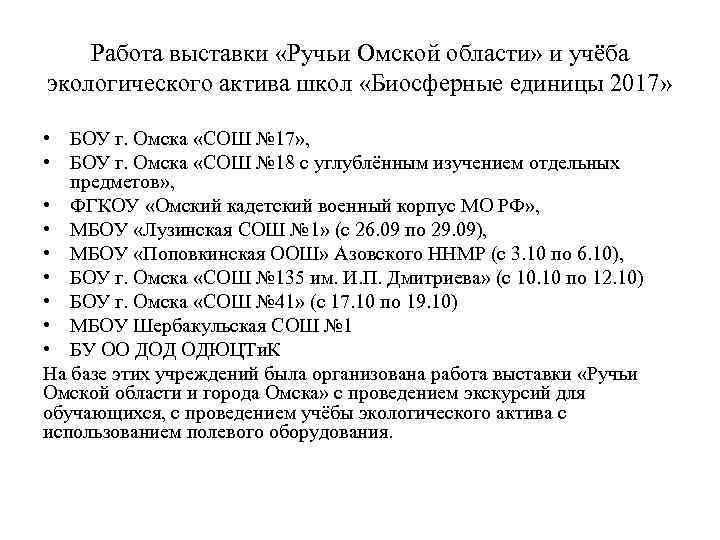 Работа выставки «Ручьи Омской области» и учёба экологического актива школ «Биосферные единицы 2017»

• БОУ г. Омска «СОШ №17»,
• БОУ г. Омска «СОШ №18 с углублённым изучением отдельных предметов»,
• ФГКОУ «Омский кадетский военный корпус МО РФ»,
• МБОУ «Лузинская СОШ №1» (с 26.09 по 29.09),
• МБОУ «Поповкинская ООШ» Азовского ННМР (с 3.10 по 6.10),
• БОУ г. Омска «СОШ №135 им. И.П. Дмитриева» (с 10.10 по 12.10)
• БОУ г. Омска «СОШ №41» (с 17.10 по 19.10)
• МБОУ Шербакульская СОШ №1
• БУ ОО ДОД ОДЮЦТиК

На базе этих учреждений была организована работа выставки «Ручьи Омской области и города Омска» с проведением экскурсий для обучающихся, с проведением учёбы экологического актива с использованием полевого оборудования.